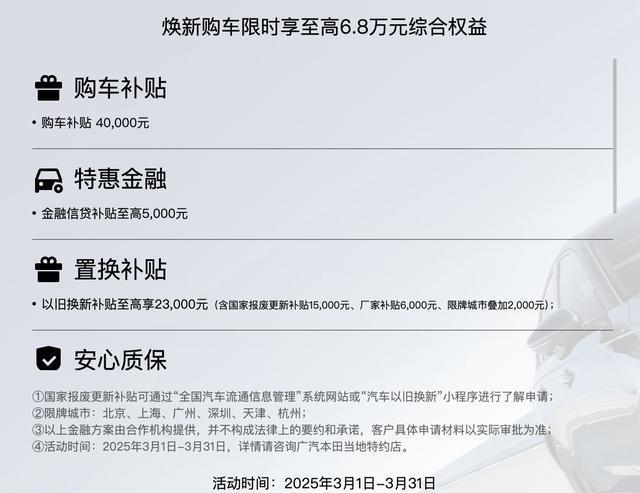 焕新购车限时享至高6.8万元综合权益

购车补贴

• 购车补贴 40,000元

特惠金融

• 金融信贷补贴至高5,000元

置换补贴

• 以旧换新补贴至高享23,000元（含国家报废更新补贴15,000元、厂家补贴6,000元、限牌城市叠加2,000元）；

安心质保

①国家报废更新补贴可通过“全国汽车流通信息管理”系统网站或“汽车以旧换新”小程序进行了解申请；
②限牌城市：北京、上海、广州、深圳、天津、杭州；
③以上金融方案由合作机构提供，并不构成法律上的要约和承诺，客户具体申请材料以实际审批为准；
④活动时间：2025年3月1日-3月31日，详情请咨询广汽本田当地特约店。

活动时间：2025年3月1日-3月31日